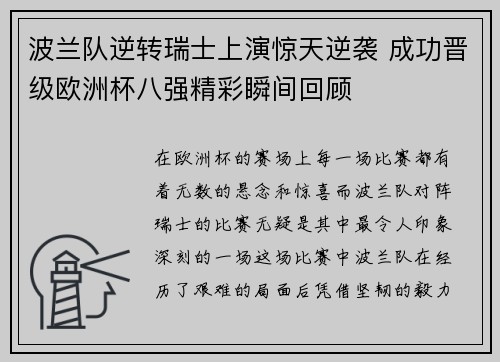 波兰队逆转瑞士上演惊天逆袭 成功晋级欧洲杯八强精彩瞬间回顾

在欧洲杯的赛场上每一场比赛都有着无数的悬念和惊喜而波兰队对阵瑞士的比赛无疑是其中最令人印象深刻的一场这场比赛中波兰队在经历了艰难的局面后凭借坚韧的毅力